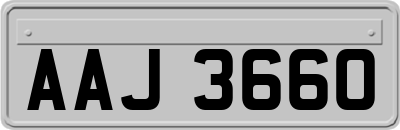 AAJ 3660